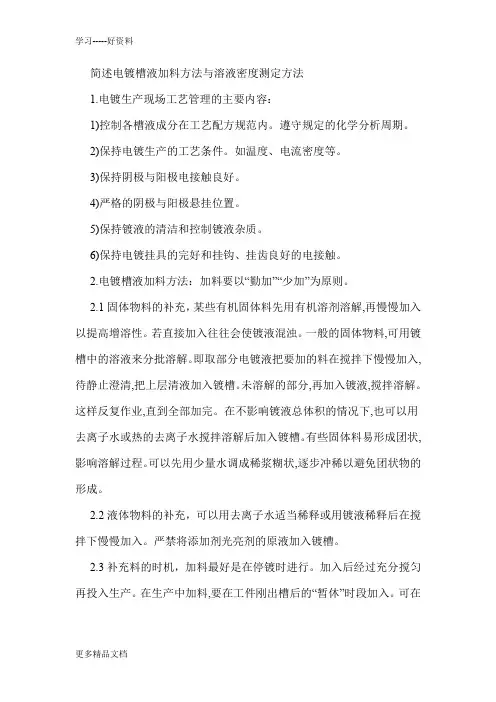 学习-----好资料

简述电镀槽液加料方法与溶液密度测定方法

1.电镀生产现场工艺管理的主要内容：

1)控制各槽液成分在工艺配方规范内。遵守规定的化学分析周期。

2)保持电镀生产的工艺条件。如温度、电流密度等。

3)保持阴极与阳极电接触良好。

4)严格的阴极与阳极悬挂位置。

5)保持镀液的清洁和控制镀液杂质。

6)保持电镀挂具的完好和挂钩、挂齿良好的电接触。

2.电镀槽液加料方法：加料要以“勤加”“少加”为原则。

2.1 固体物料的补充，某些有机固体料先用有机溶剂溶解,再慢慢加入以提高增溶性。若直接加入往往会使镀液混浊。一般的固体物料,可用镀槽中的溶液来分批溶解。即取部分电镀液把要加的料在搅拌下慢慢加入,待静止澄清,把上层清液加入镀槽。未溶解的部分,再加入镀液,搅拌溶解。这样反复作业,直到全部加完。在不影响镀液总体积的情况下,也可以用去离子水或热的去离子水搅拌溶解后加入镀槽。有些固体料易形成团状,影响溶解过程。可以先用少量水调成稀浆糊状,逐步冲稀以避免团状物的形成。

2.2 液体物料的补充，可以用去离子水适当稀释或用镀液稀释后在搅拌下慢慢加入。严禁将添加剂光亮剂的原液加入镀槽。

2.3 补充料的时机，加料最好是在停镀时进行。加入后经过充分搅匀再投入生产。在生产中加料,要在工件刚出槽后的“暂休”时段加入。可在

更多精品文档